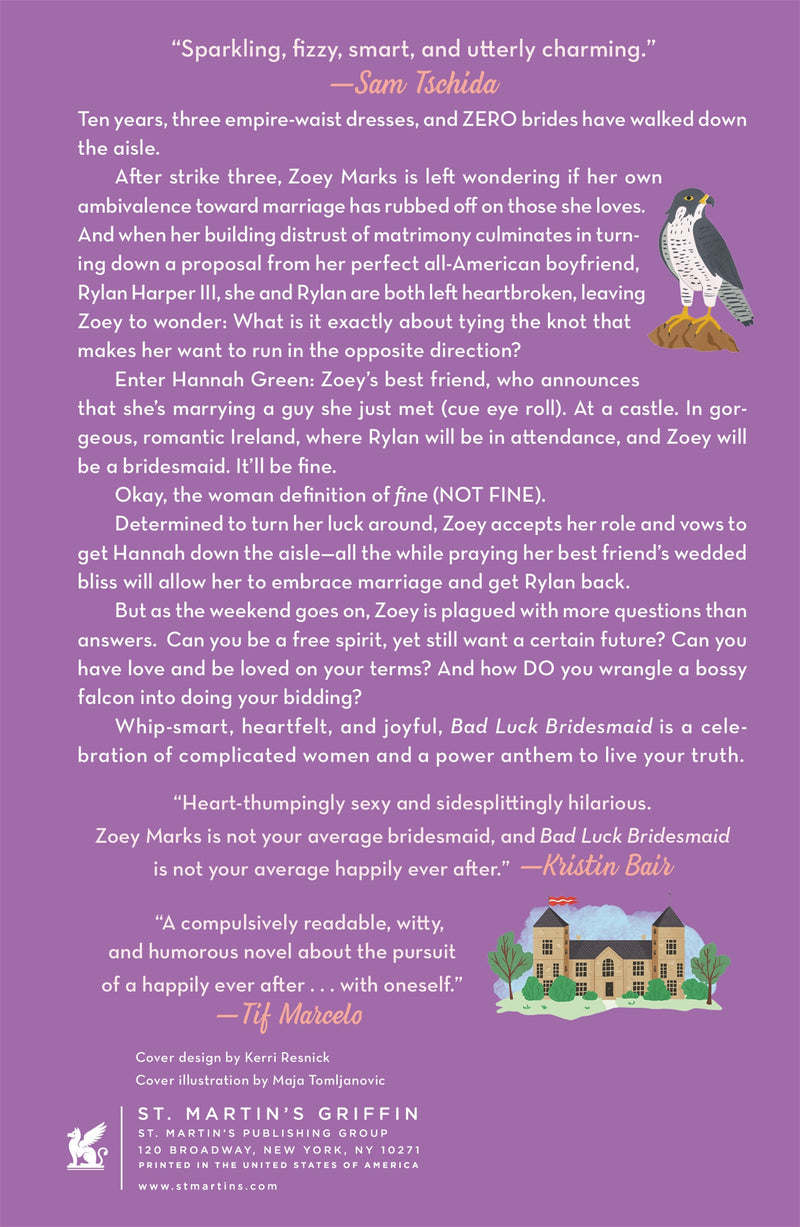 "Sparkling, fizzy, smart, and utterly charming."
—Sam Tschida

Ten years, three empire-waist dresses, and ZERO brides have walked down the aisle.

After strike three, Zoey Marks is left wondering if her own ambivalence toward marriage has rubbed off on those she loves. And when her building distrust of matrimony culminates in turning down a proposal from her perfect all-American boyfriend, Rylan Harper III, she and Rylan are both left heartbroken, leaving Zoey to wonder: What is it exactly about tying the knot that makes her want to run in the opposite direction?

Enter Hannah Green: Zoey's best friend, who announces that she's marrying a guy she just met (cue eye roll). At a castle. In gorgeous, romantic Ireland, where Rylan will be in attendance, and Zoey will be a bridesmaid. It'll be fine.

Okay, the woman definition of fine (NOT FINE).

Determined to turn her luck around, Zoey accepts her role and vows to get Hannah down the aisle—all the while praying her best friend's wedded bliss will allow her to embrace marriage and get Rylan back.

But as the weekend goes on, Zoey is plagued with more questions than answers. Can you be a free spirit, yet still want a certain future? Can you have love and be loved on your terms? And how DO you wrangle a bossy falcon into doing your bidding?

Whip-smart, heartfelt, and joyful, Bad Luck Bridesmaid is a celebration of complicated women and a power anthem to live your truth.

"Heart-thumpingly sexy and sidesplittingly hilarious. Zoey Marks is not your average bridesmaid, and Bad Luck Bridesmaid is not your average happily ever after." —Kristin Bair

"A compulsively readable, witty, and humorous novel about the pursuit of a happily ever after . . . with oneself."
—Tif Marcelo

Cover design by Kerri Resnick
Cover illustration by Maja Tomljanovic

ST. MARTIN'S GRIFFIN
ST. MARTIN'S PUBLISHING GROUP
120 BROADWAY, NEW YORK, NY 10271
PRINTED IN THE UNITED STATES OF AMERICA
www.stmartins.com